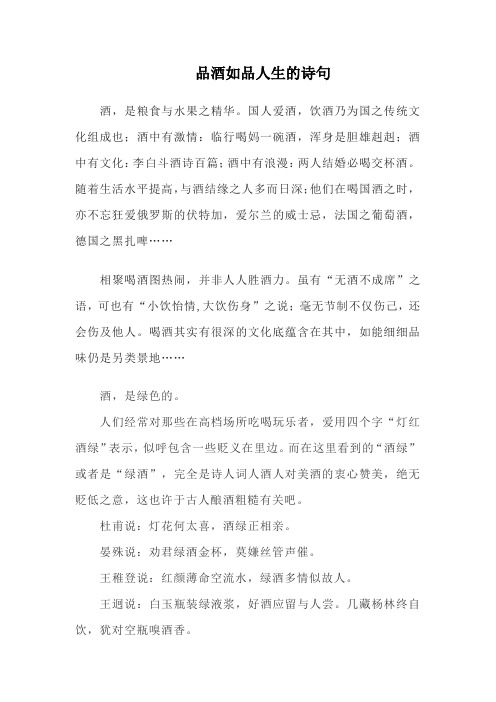 品酒如品人生的诗句

酒，是粮食与水果之精华。国人爱酒，饮酒乃为国之传统文化组成也；酒中有激情：临行喝妈一碗酒，浑身是胆雄赳赳；酒中有文化：李白斗酒诗百篇；酒中有浪漫：两人结婚必喝交杯酒。随着生活水平提高，与酒结缘之人多而日深；他们在喝国酒之时，亦不忘狂爱俄罗斯的伏特加，爱尔兰的威士忌，法国之葡萄酒，德国之黑扎啤……

相聚喝酒图热闹，并非人人胜酒力。虽有“无酒不成席”之语，可也有“小饮怡情,大饮伤身”之说；毫无节制不仅伤己，还会伤及他人。喝酒其实有很深的文化底蕴含在其中，如能细细品味仍是另类景地……

酒，是绿色的。

人们经常对那些在高档场所吃喝玩乐者，爱用四个字“灯红酒绿”表示，似呼包含一些贬义在里边。而在这里看到的“酒绿”或者是“绿酒”，完全是诗人词人酒人对美酒的衷心赞美，绝无贬低之意，这也许于古人酿酒粗糙有关吧。

杜甫说：灯花何太喜，酒绿正相亲。

晏殊说：劝君绿酒金杯，莫嫌丝管声催。

王稚登说：红颜薄命空流水，绿酒多情似故人。

王迥说：白玉瓶装绿液浆，好酒应留与人尝。几藏杨林终自饮，犹对空瓶嗅酒香。